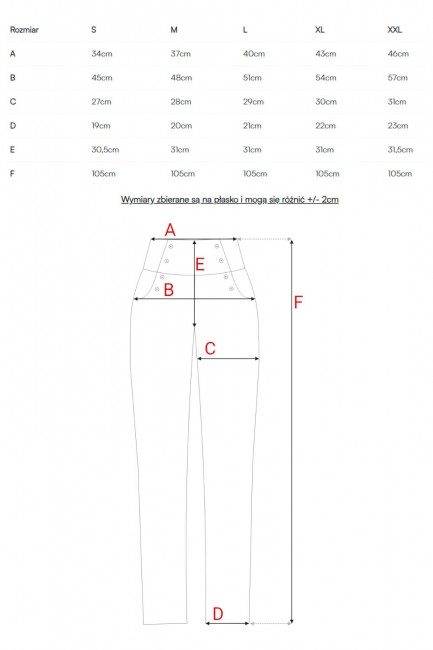 | Rozmiar | S | M | L | XL | XXL |
|---|---|---|---|---|---|
| A | 34cm | 37cm | 40cm | 43cm | 46cm |
| B | 45cm | 48cm | 51cm | 54cm | 57cm |
| C | 27cm | 28cm | 29cm | 30cm | 31cm |
| D | 19cm | 20cm | 21cm | 22cm | 23cm |
| E | 30,5cm | 31cm | 31cm | 31cm | 31,5cm |
| F | 105cm | 105cm | 105cm | 105cm | 105cm |

Wymiary zbierane są na płasko i mogą się różnić +/- 2cm

A
E
B
F
C
D